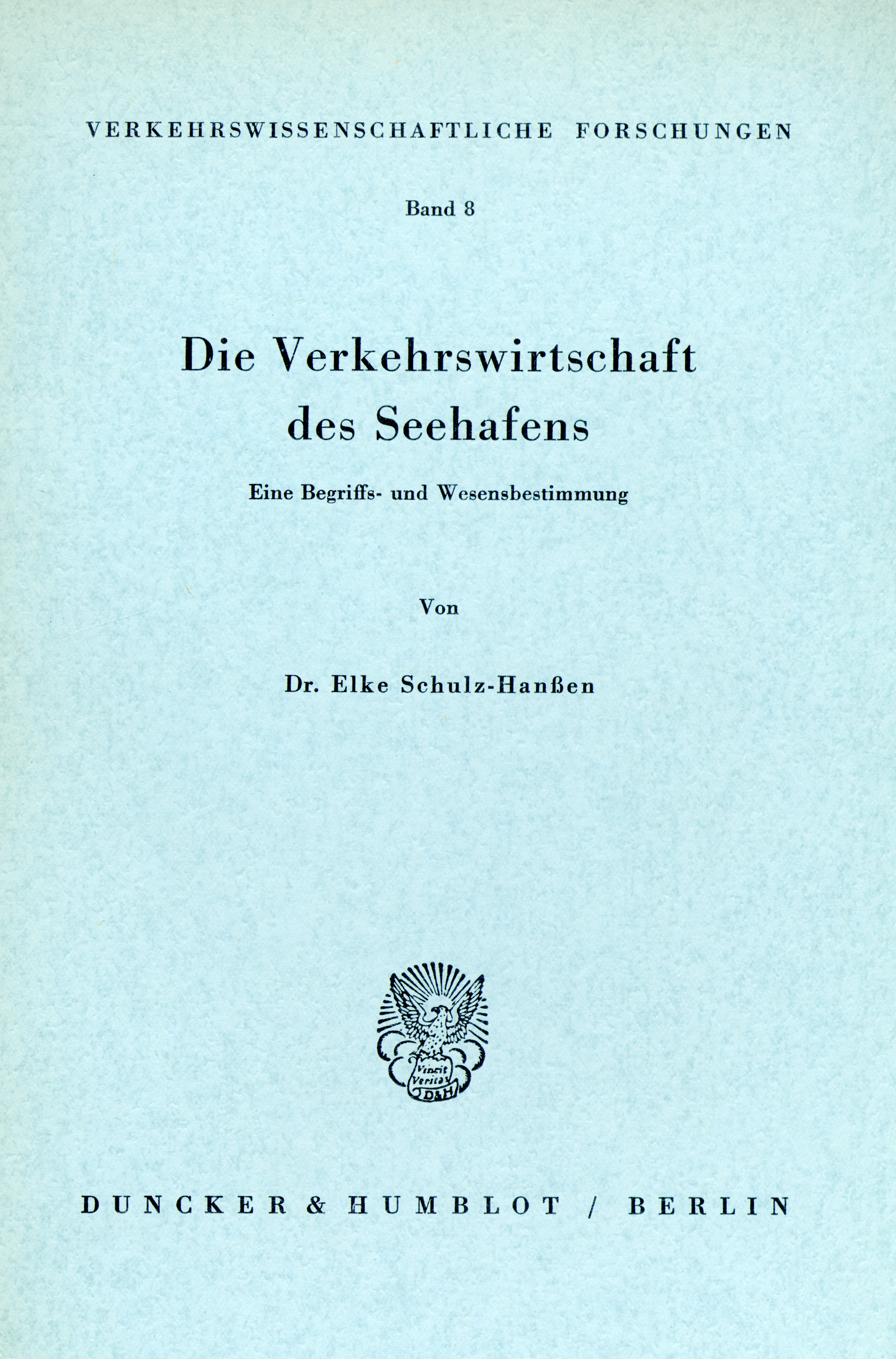 VERKEHRSWISSENSCHAFTLICHE FORSCHUNGEN

Band 8

Die Verkehrswirtschaft des Seehafens

Eine Begriffs- und Wesensbestimmung

Von

Dr. Elke Schulz-Hanßen

Vincit Veritas D&H

DUNCKER & HUMBLOT / BERLIN